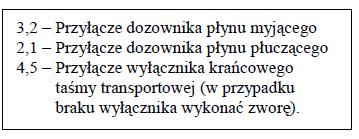 3,2 – Przyłącze dozownika płynu myjącego
2,1 – Przyłącze dozownika płynu płuczącego
4,5 – Przyłącze wyłącznika krańcowego taśmy transportowej (w przypadku braku wyłącznika wykonać zworę).